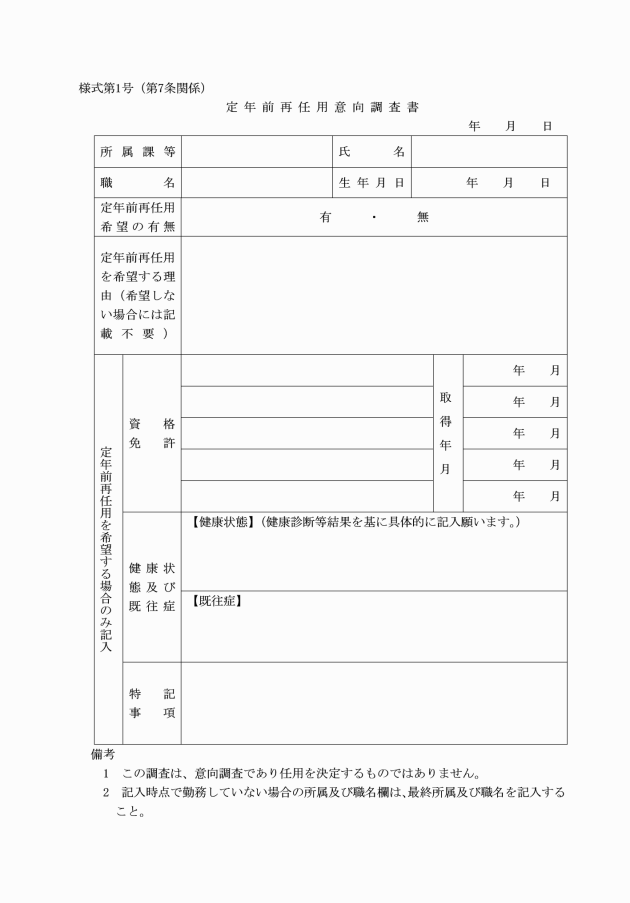 様式第1号（第7条関係）

定年前再任用意向調査書

年　月　日

| 所属課等 | | 氏名 | |
|---|---|---|---|
| 職名 | | 生年月日 | 年　月　日 |
| 定年前再任用希望の有無 | 有　・　無 | | |
| 定年前再任用を希望する理由（希望しない場合には記載不要） | | | |

| 定年前再任用を希望する場合のみ記入 | 資格免許 | | 取得年月 | 年　月 |
|---|---|---|---|---|
| | | | | 年　月 |
| | | | | 年　月 |
| | | | | 年　月 |
| | | | | 年　月 |
| | 健康状態及び既往症 | 【健康状態】（健康診断等結果を基に具体的に記入願います。） | | |
| | | 【既往症】 | | |
| | 特記事項 | | | |

備考

1　この調査は、意向調査であり任用を決定するものではありません。

2　記入時点で勤務していない場合の所属及び職名欄は、最終所属及び職名を記入すること。